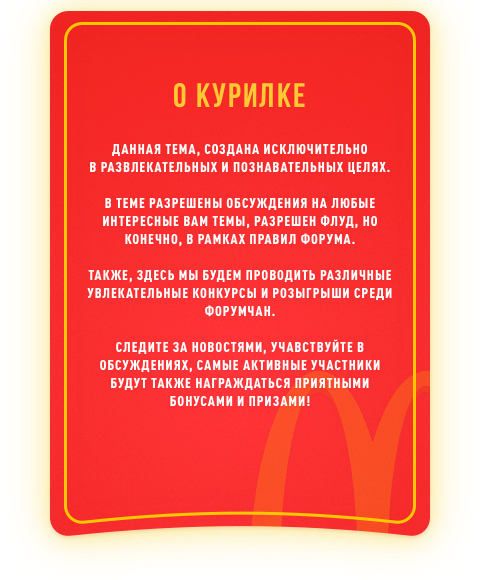 О КУРИЛКЕ

ДАННАЯ ТЕМА, СОЗДАНА ИСКЛЮЧИТЕЛЬНО В РАЗВЛЕКАТЕЛЬНЫХ И ПОЗНАВАТЕЛЬНЫХ ЦЕЛЯХ.

В ТЕМЕ РАЗРЕШЕНЫ ОБСУЖДЕНИЯ НА ЛЮБЫЕ ИНТЕРЕСНЫЕ ВАМ ТЕМЫ, РАЗРЕШЕН ФЛУД, НО КОНЕЧНО, В РАМКАХ ПРАВИЛ ФОРУМА.

ТАКЖЕ, ЗДЕСЬ МЫ БУДЕМ ПРОВОДИТЬ РАЗЛИЧНЫЕ УВЛЕКАТЕЛЬНЫЕ КОНКУРСЫ И РОЗЫГРЫШИ СРЕДИ ФОРУМЧАН.

СЛЕДИТЕ ЗА НОВОСТЯМИ, УЧАВСТВУЙТЕ В ОБСУЖДЕНИЯХ, САМЫЕ АКТИВНЫЕ УЧАСТНИКИ БУДУТ ТАКЖЕ НАГРАЖДАТЬСЯ ПРИЯТНЫМИ БОНУСАМИ И ПРИЗАМИ!